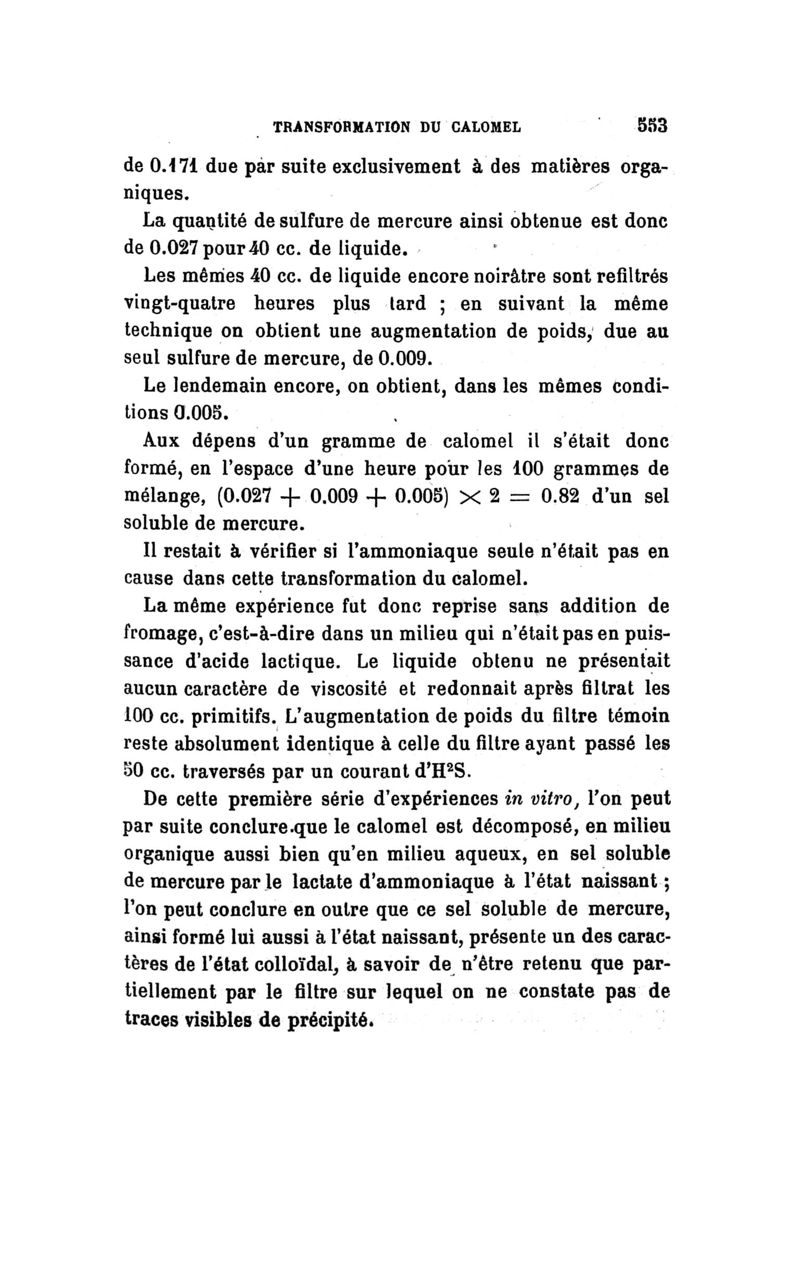 TRANSFORMATION DU CALOMEL 553

de 0.171 due par suite exclusivement à des matières organiques.

La quantité de sulfure de mercure ainsi obtenue est donc de 0.027 pour 40 cc. de liquide.

Les mêmes 40 cc. de liquide encore noirâtre sont refiltrés vingt-quatre heures plus tard ; en suivant la même technique on obtient une augmentation de poids, due au seul sulfure de mercure, de 0.009.

Le lendemain encore, on obtient, dans les mêmes conditions 0.005.

Aux dépens d'un gramme de calomel il s'était donc formé, en l'espace d'une heure pour les 100 grammes de mélange, $(0.027 + 0.009 + 0.005) \times 2 = 0.82$ d'un sel soluble de mercure.

Il restait à vérifier si l'ammoniaque seule n'était pas en cause dans cette transformation du calomel.

La même expérience fut donc reprise sans addition de fromage, c'est-à-dire dans un milieu qui n'était pas en puissance d'acide lactique. Le liquide obtenu ne présentait aucun caractère de viscosité et redonnait après filtrat les 100 cc. primitifs. L'augmentation de poids du filtre témoin reste absolument identique à celle du filtre ayant passé les 50 cc. traversés par un courant d'$H^2S$.

De cette première série d'expériences in vitro, l'on peut par suite conclure que le calomel est décomposé, en milieu organique aussi bien qu'en milieu aqueux, en sel soluble de mercure par le lactate d'ammoniaque à l'état naissant ; l'on peut conclure en outre que ce sel soluble de mercure, ainsi formé lui aussi à l'état naissant, présente un des caractères de l'état colloïdal, à savoir de n'être retenu que partiellement par le filtre sur lequel on ne constate pas de traces visibles de précipité.